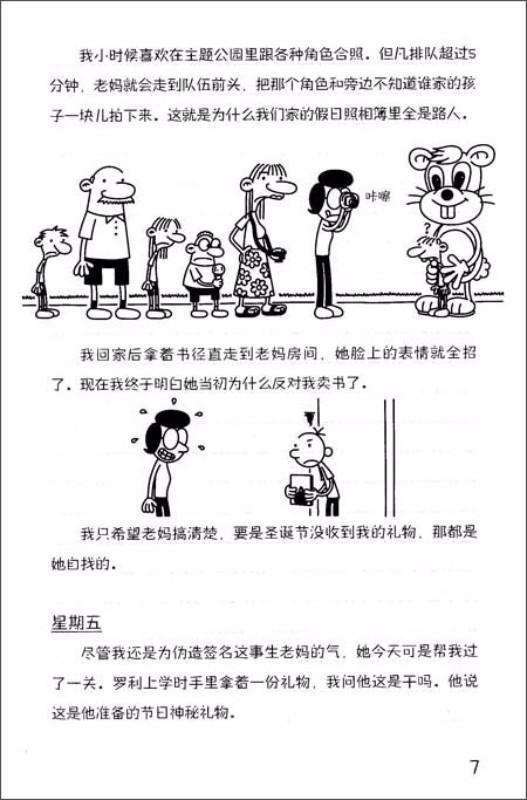 我小时候喜欢在主题公园里跟各种角色合照。但凡排队超过5分钟，老妈就会走到队伍前头，把那个角色和旁边不知道谁家的孩子一块儿拍下来。这就是为什么我们家的假日照相簿里全是路人。

咔嚓

我回家后拿着书径直走到老妈房间，她脸上的表情就全招了。现在我终于明白她当初为什么反对我卖书了。

我只希望老妈搞清楚，要是圣诞节没收到我的礼物，那都是她自找的。

星期五

尽管我还是为伪造签名这事生老妈的气，她今天可是帮我过了一关。罗利上学时手里拿着一份礼物，我问他这是干吗。他说这是他准备的节日神秘礼物。

7